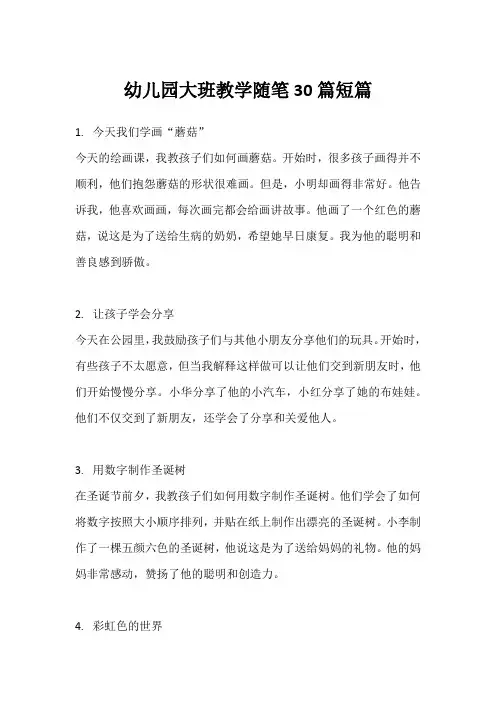 幼儿园大班教学随笔30篇短篇

1. 今天我们学画“蘑菇”

今天的绘画课，我教孩子们如何画蘑菇。开始时，很多孩子画得并不顺利，他们抱怨蘑菇的形状很难画。但是，小明却画得非常好。他告诉我，他喜欢画画，每次画完都会给画讲故事。他画了一个红色的蘑菇，说这是为了送给生病的奶奶，希望她早日康复。我为他的聪明和善良感到骄傲。

2. 让孩子学会分享

今天在公园里，我鼓励孩子们与其他小朋友分享他们的玩具。开始时，有些孩子不太愿意，但当我解释这样做可以让他们交到新朋友时，他们开始慢慢分享。小华分享了他的小汽车，小红分享了她的布娃娃。他们不仅交到了新朋友，还学会了分享和关爱他人。

3. 用数字制作圣诞树

在圣诞节前夕，我教孩子们如何用数字制作圣诞树。他们学会了如何将数字按照大小顺序排列，并贴在纸上制作出漂亮的圣诞树。小李制作了一棵五颜六色的圣诞树，他说这是为了送给妈妈的礼物。他的妈妈非常感动，赞扬了他的聪明和创造力。

4. 彩虹色的世界